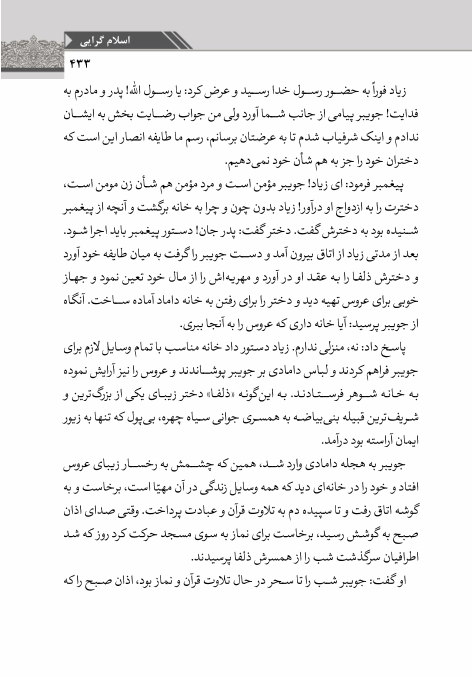 اسلام گرایی
۴۳۳

زیاد فوراً به حضور رسول خدا رسید و عرض کرد: یا رسول الله! پدر و مادرم به فدایت! جویبر پیامی از جانب شما آورد ولی من جواب رضایت بخش به ایشان ندادم و اینک شرفیاب شدم تا به عرضتان برسانم، رسم ما طایفه انصار این است که دختران خود را جز به هم شأن خود نمی‌دهیم.

پیغمبر فرمود: ای زیاد! جویبر مؤمن است و مرد مؤمن هم شأن زن مومن است، دخترت را به ازدواج او درآور! زیاد بدون چون و چرا به خانه برگشت و آنچه از پیغمبر شنیده بود به دخترش گفت. دختر گفت: پدر جان! دستور پیغمبر باید اجرا شود. بعد از مدتی زیاد از اتاق بیرون آمد و دست جویبر را گرفت به میان طایفه خود آورد و دخترش ذلفا را به عقد او در آورد و مهریه‌اش را از مال خود تعین نمود و جهاز خوبی برای عروس تهیه دید و دختر را برای رفتن به خانه داماد آماده ساخت. آنگاه از جویبر پرسید: آیا خانه داری که عروس را به آنجا ببری.

پاسخ داد: نه، منزلی ندارم. زیاد دستور داد خانه مناسب با تمام وسایل لازم برای جویبر فراهم کردند و لباس دامادی بر جویبر پوشاندند و عروس را نیز آرایش نموده به خانه شوهر فرستادند. به این‌گونه «ذلفا» دختر زیبای یکی از بزرگ‌ترین و شریف‌ترین قبیله بنی‌بیاضه به همسری جوانی سیاه چهره، بی‌پول که تنها به زیور ایمان آراسته بود درآمد.

جویبر به حجله دامادی وارد شد، همین که چشمش به رخسار زیبای عروس افتاد و خود را در خانه‌ای دید که همه وسایل زندگی در آن مهیّا است، برخاست و به گوشه اتاق رفت و تا سپیده دم به تلاوت قرآن و عبادت پرداخت. وقتی صدای اذان صبح به گوشش رسید، برخاست برای نماز به سوی مسجد حرکت کرد روز که شد اطرافیان سرگذشت شب را از همسرش ذلفا پرسیدند.

او گفت: جویبر شب را تا سحر در حال تلاوت قرآن و نماز بود، اذان صبح را که